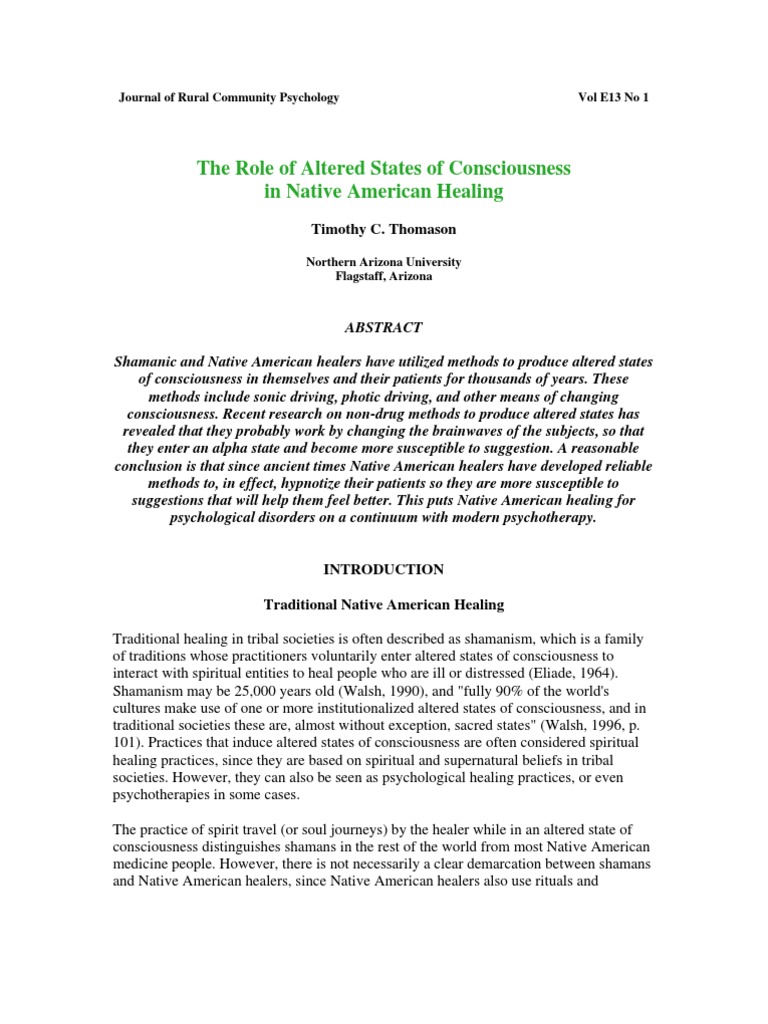 Journal of Rural Community Psychology Vol E13 No 1

The Role of Altered States of Consciousness in Native American Healing

Timothy C. Thomason

Northern Arizona University
Flagstaff, Arizona

ABSTRACT

Shamanic and Native American healers have utilized methods to produce altered states of consciousness in themselves and their patients for thousands of years. These methods include sonic driving, photic driving, and other means of changing consciousness. Recent research on non-drug methods to produce altered states has revealed that they probably work by changing the brainwaves of the subjects, so that they enter an alpha state and become more susceptible to suggestion. A reasonable conclusion is that since ancient times Native American healers have developed reliable methods to, in effect, hypnotize their patients so they are more susceptible to suggestions that will help them feel better. This puts Native American healing for psychological disorders on a continuum with modern psychotherapy.

INTRODUCTION

Traditional Native American Healing

Traditional healing in tribal societies is often described as shamanism, which is a family of traditions whose practitioners voluntarily enter altered states of consciousness to interact with spiritual entities to heal people who are ill or distressed (Eliade, 1964). Shamanism may be 25,000 years old (Walsh, 1990), and "fully 90% of the world's cultures make use of one or more institutionalized altered states of consciousness, and in traditional societies these are, almost without exception, sacred states" (Walsh, 1996, p. 101). Practices that induce altered states of consciousness are often considered spiritual healing practices, since they are based on spiritual and supernatural beliefs in tribal societies. However, they can also be seen as psychological healing practices, or even psychotherapies in some cases.

The practice of spirit travel (or soul journeys) by the healer while in an altered state of consciousness distinguishes shamans in the rest of the world from most Native American medicine people. However, there is not necessarily a clear demarcation between shamans and Native American healers, since Native American healers also use rituals and